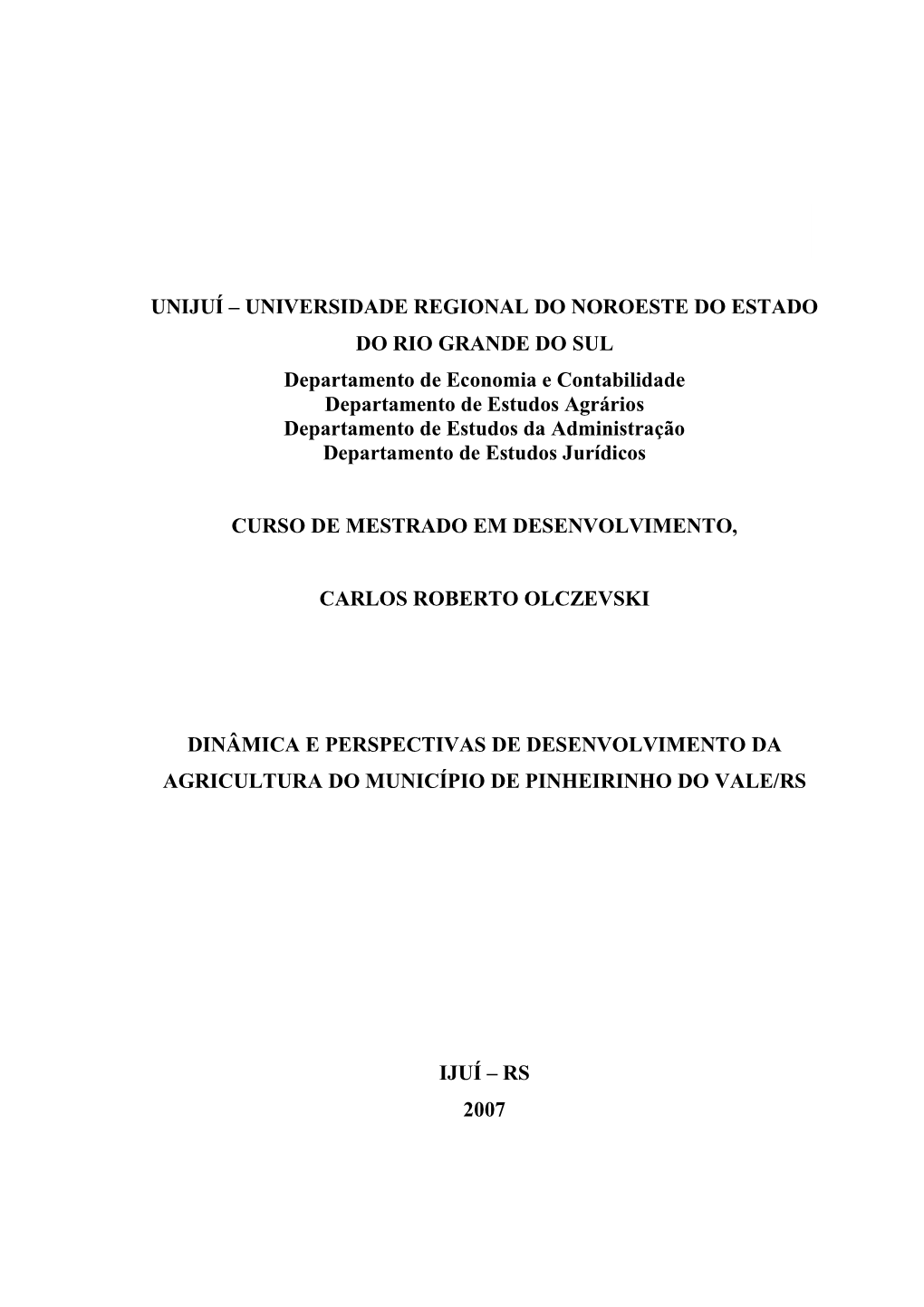 UNIJUÍ – UNIVERSIDADE REGIONAL DO NOROESTE DO ESTADO DO RIO GRANDE DO SUL

Departamento de Economia e Contabilidade
Departamento de Estudos Agrários
Departamento de Estudos da Administração
Departamento de Estudos Jurídicos

CURSO DE MESTRADO EM DESENVOLVIMENTO,

CARLOS ROBERTO OLCZEVSKI

DINÂMICA E PERSPECTIVAS DE DESENVOLVIMENTO DA AGRICULTURA DO MUNICÍPIO DE PINHEIRINHO DO VALE/RS

IJUÍ – RS
2007